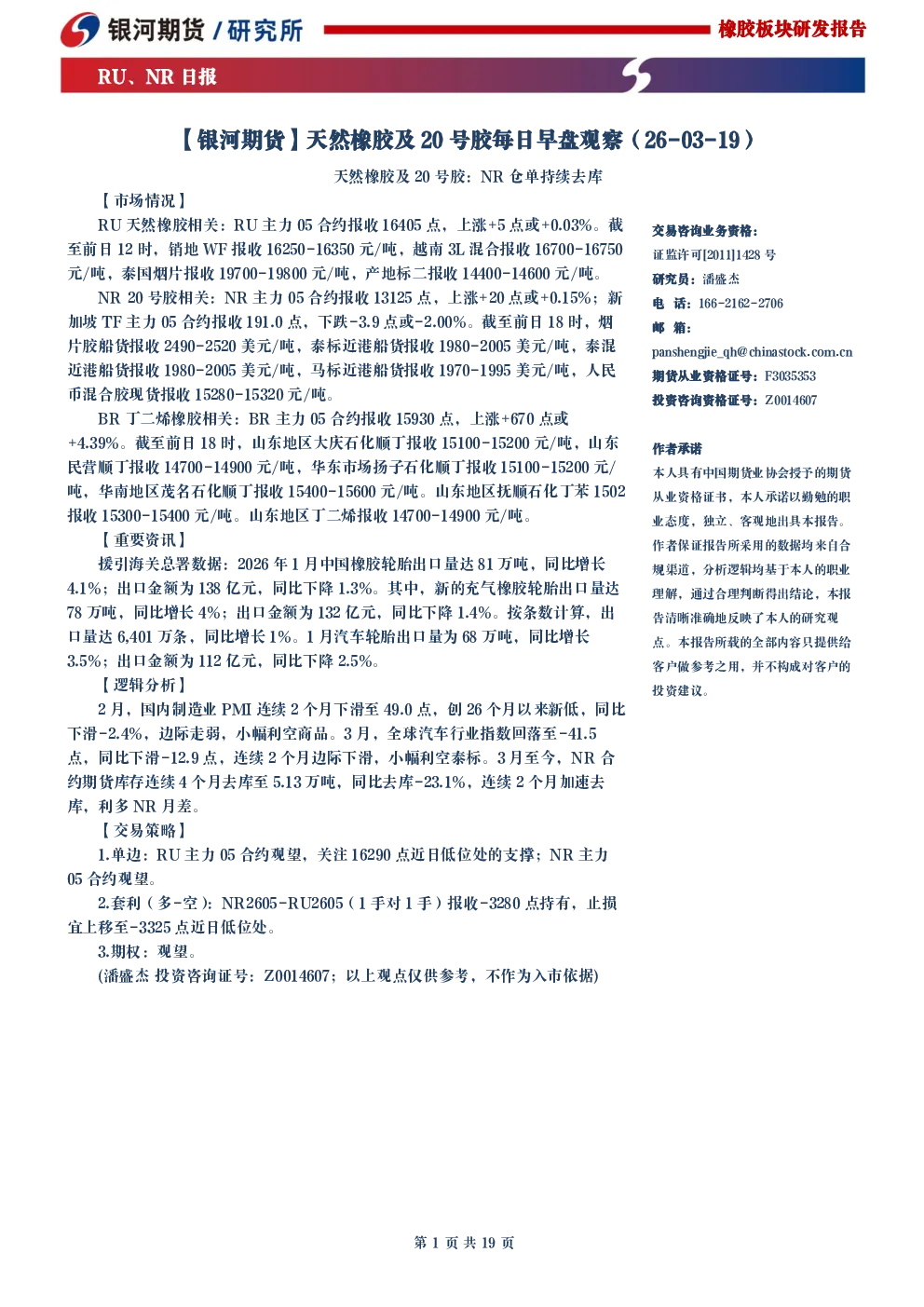 银河期货 / 研究所

橡胶板块研发报告

RU、NR 日报

【银河期货】天然橡胶及 20 号胶每日早盘观察（26-03-19）

天然橡胶及 20 号胶：NR 仓单持续去库

【市场情况】

RU 天然橡胶相关：RU 主力 05 合约报收 16405 点，上涨+5 点或+0.03%。截至前日 12 时，销地 WF 报收 16250-16350 元/吨，越南 3L 混合报收 16700-16750 元/吨，泰国烟片报收 19700-19800 元/吨，产地标二报收 14400-14600 元/吨。

NR 20 号胶相关：NR 主力 05 合约报收 13125 点，上涨+20 点或+0.15%；新加坡 TF 主力 05 合约报收 191.0 点，下跌-3.9 点或-2.00%。截至前日 18 时，烟片胶船货报收 2490-2520 美元/吨，泰标近港船货报收 1980-2005 美元/吨，泰混近港船货报收 1980-2005 美元/吨，马标近港船货报收 1970-1995 美元/吨，人民币混合胶现货报收 15280-15320 元/吨。

BR 丁二烯橡胶相关：BR 主力 05 合约报收 15930 点，上涨+670 点或+4.39%。截至前日 18 时，山东地区大庆石化顺丁报收 15100-15200 元/吨，山东民营顺丁报收 14700-14900 元/吨，华东市场扬子石化顺丁报收 15100-15200 元/吨，华南地区茂名石化顺丁报收 15400-15600 元/吨。山东地区抚顺石化丁苯 1502 报收 15300-15400 元/吨。山东地区丁二烯报收 14700-14900 元/吨。

【重要资讯】

援引海关总署数据：2026 年 1 月中国橡胶轮胎出口量达 81 万吨，同比增长 4.1%；出口金额为 138 亿元，同比下降 1.3%。其中，新的充气橡胶轮胎出口量达 78 万吨，同比增长 4%；出口金额为 132 亿元，同比下降 1.4%。按条数计算，出口量达 6,401 万条，同比增长 1%。1 月汽车轮胎出口量为 68 万吨，同比增长 3.5%；出口金额为 112 亿元，同比下降 2.5%。

【逻辑分析】

2 月，国内制造业 PMI 连续 2 个月下滑至 49.0 点，创 26 个月以来新低，同比下滑-2.4%，边际走弱，小幅利空商品。3 月，全球汽车行业指数回落至-41.5 点，同比下滑-12.9 点，连续 2 个月边际下滑，小幅利空泰标。3 月至今，NR 合约期货库存连续 4 个月去库至 5.13 万吨，同比去库-23.1%，连续 2 个月加速去库，利多 NR 月差。

【交易策略】

1.单边：RU 主力 05 合约观望，关注 16290 点近日低位处的支撑；NR 主力 05 合约观望。

2.套利（多-空）：NR2605-RU2605（1 手对 1 手）报收-3280 点持有，止损宜上移至-3325 点近日低位处。

3.期权：观望。

(潘盛杰 投资咨询证号：Z0014607；以上观点仅供参考，不作为入市依据)

交易咨询业务资格：
证监许可[2011]1428 号
研究员：潘盛杰
电 话：166-2162-2706
邮 箱：
panshengjie_qh@chinastock.com.cn
期货从业资格证号：F3035353
投资咨询资格证号：Z0014607

作者承诺
本人具有中国期货业协会授予的期货从业资格证书，本人承诺以勤勉的职业态度，独立、客观地出具本报告。作者保证报告所采用的数据均来自合规渠道，分析逻辑均基于本人的职业理解，通过合理判断得出结论，本报告清晰准确地反映了本人的研究观点。本报告所载的全部内容只提供给客户做参考之用，并不构成对客户的投资建议。

第 1 页 共 19 页